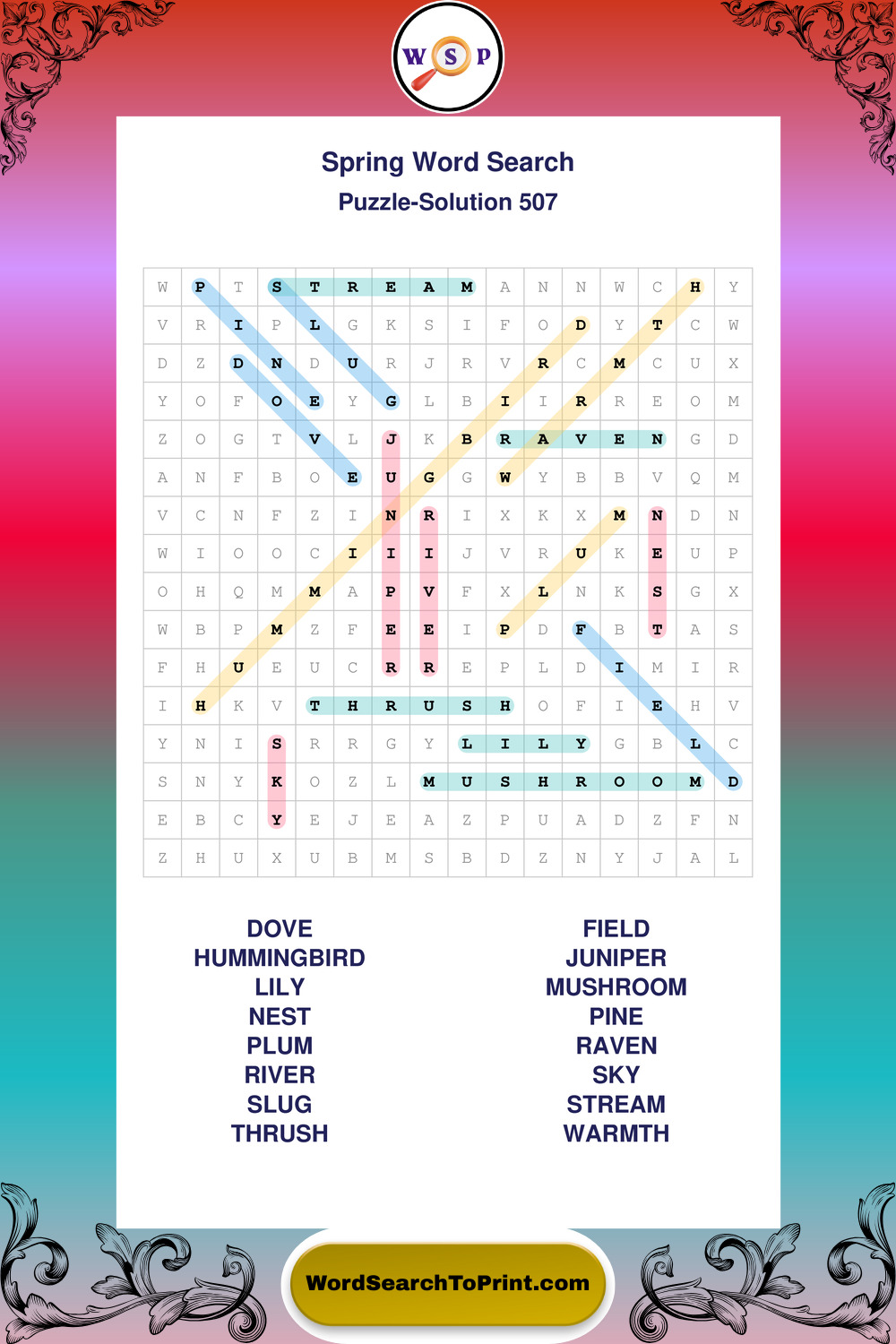 W S P

Spring Word Search
Puzzle-Solution 507

| W | P | T | S | T | R | E | A | M | A | N | N | W | C | H | Y |
|---|---|---|---|---|---|---|---|---|---|---|---|---|---|---|---|
| V | R | I | P | L | G | K | S | I | F | O | D | Y | T | C | W |
| D | Z | D | N | D | U | R | J | R | V | R | C | M | C | U | X |
| Y | O | F | O | E | Y | G | L | B | I | I | R | R | E | O | M |
| Z | O | G | T | V | L | J | K | B | R | A | V | E | N | G | D |
| A | N | F | B | O | E | U | G | G | W | Y | B | B | V | Q | M |
| V | C | N | F | Z | I | N | R | I | X | K | X | M | N | D | N |
| W | I | O | O | C | I | I | I | J | V | R | U | K | E | U | P |
| O | H | Q | M | M | A | P | V | F | X | L | N | K | S | G | X |
| W | B | P | M | Z | F | E | E | I | P | D | F | B | T | A | S |
| F | H | U | E | U | C | R | R | E | P | L | D | I | M | I | R |
| I | H | K | V | T | H | R | U | S | H | O | F | I | E | H | V |
| Y | N | I | S | R | R | G | Y | L | I | L | Y | G | B | L | C |
| S | N | Y | K | O | Z | L | M | U | S | H | R | O | O | M | D |
| E | B | C | Y | E | J | E | A | Z | P | U | A | D | Z | F | N |
| Z | H | U | X | U | B | M | S | B | D | Z | N | Y | J | A | L |

DOVE
HUMMINGBIRD
LILY
NEST
PLUM
RIVER
SLUG
THRUSH

FIELD
JUNIPER
MUSHROOM
PINE
RAVEN
SKY
STREAM
WARMTH

WordSearchToPrint.com